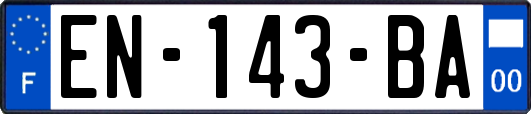 F
EN-143-BA
00